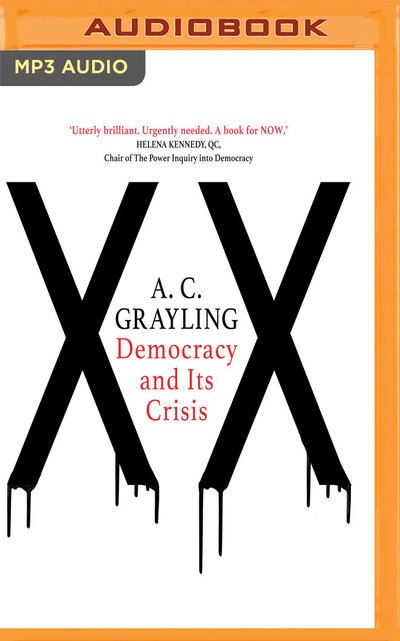 AUDIOBOOK

MP3 AUDIO

'Utterly brilliant. Urgently needed. A book for NOW.'
HELENA KENNEDY, QC,
Chair of The Power Inquiry into Democracy

A. C.
GRAYLING
Democracy
and Its
Crisis